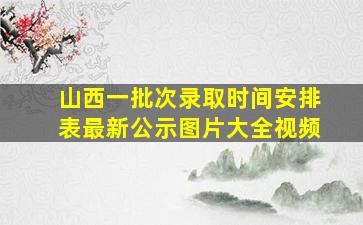 山西一批次录取时间安排表最新公示图片大全视频